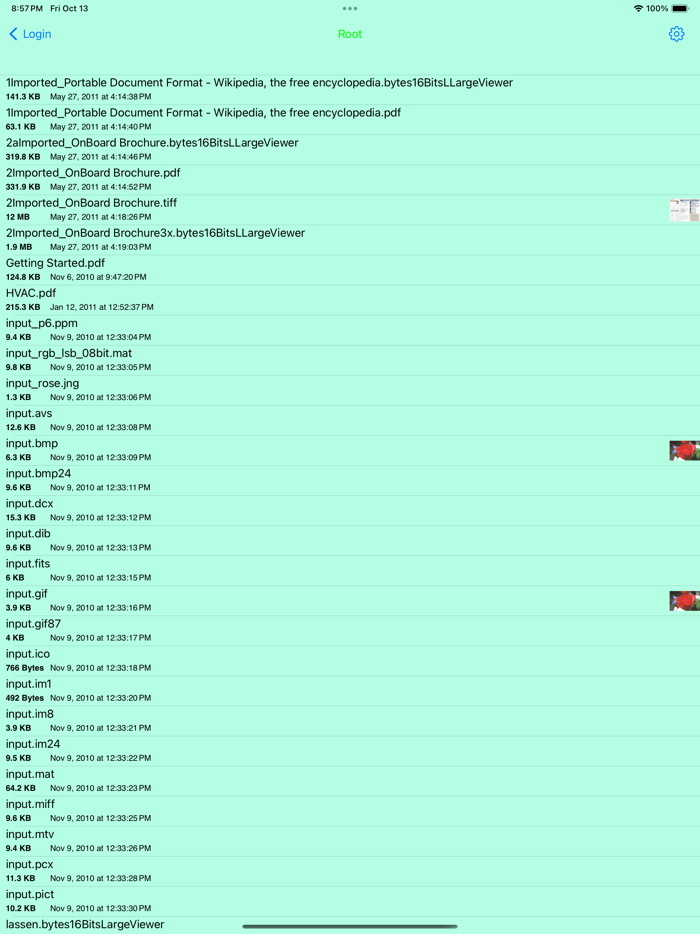 8:57 PM Fri Oct 13
100%

Login
Root

1Imported_Portable Document Format - Wikipedia, the free encyclopedia.bytes16BitsLLargeViewer
141.3 KB May 27, 2011 at 4:14:38 PM

1Imported_Portable Document Format - Wikipedia, the free encyclopedia.pdf
63.1 KB May 27, 2011 at 4:14:40 PM

2aImported_OnBoard Brochure.bytes16BitsLLargeViewer
319.8 KB May 27, 2011 at 4:14:46 PM

2Imported_OnBoard Brochure.pdf
331.9 KB May 27, 2011 at 4:14:52 PM

2Imported_OnBoard Brochure.tiff
12 MB May 27, 2011 at 4:18:26 PM

2Imported_OnBoard Brochure3x.bytes16BitsLLargeViewer
1.9 MB May 27, 2011 at 4:19:03 PM

Getting Started.pdf
124.8 KB Nov 6, 2010 at 9:47:20 PM

HVAC.pdf
215.3 KB Jan 12, 2011 at 12:52:37 PM

input_p6.ppm
9.4 KB Nov 9, 2010 at 12:33:04 PM

input_rgb_lsb_08bit.mat
9.8 KB Nov 9, 2010 at 12:33:05 PM

input_rose.jng
1.3 KB Nov 9, 2010 at 12:33:06 PM

input.avs
12.6 KB Nov 9, 2010 at 12:33:08 PM

input.bmp
6.3 KB Nov 9, 2010 at 12:33:09 PM

input.bmp24
9.6 KB Nov 9, 2010 at 12:33:11 PM

input.dcx
15.3 KB Nov 9, 2010 at 12:33:12 PM

input.dib
9.6 KB Nov 9, 2010 at 12:33:13 PM

input.fits
6 KB Nov 9, 2010 at 12:33:15 PM

input.gif
3.9 KB Nov 9, 2010 at 12:33:16 PM

input.gif87
4 KB Nov 9, 2010 at 12:33:17 PM

input.ico
766 Bytes Nov 9, 2010 at 12:33:18 PM

input.im1
492 Bytes Nov 9, 2010 at 12:33:20 PM

input.im8
3.9 KB Nov 9, 2010 at 12:33:21 PM

input.im24
9.5 KB Nov 9, 2010 at 12:33:22 PM

input.mat
64.2 KB Nov 9, 2010 at 12:33:23 PM

input.miff
9.6 KB Nov 9, 2010 at 12:33:25 PM

input.mtv
9.4 KB Nov 9, 2010 at 12:33:26 PM

input.pcx
11.3 KB Nov 9, 2010 at 12:33:28 PM

input.pict
10.2 KB Nov 9, 2010 at 12:33:30 PM

lassen.bytes16BitsLargeViewer